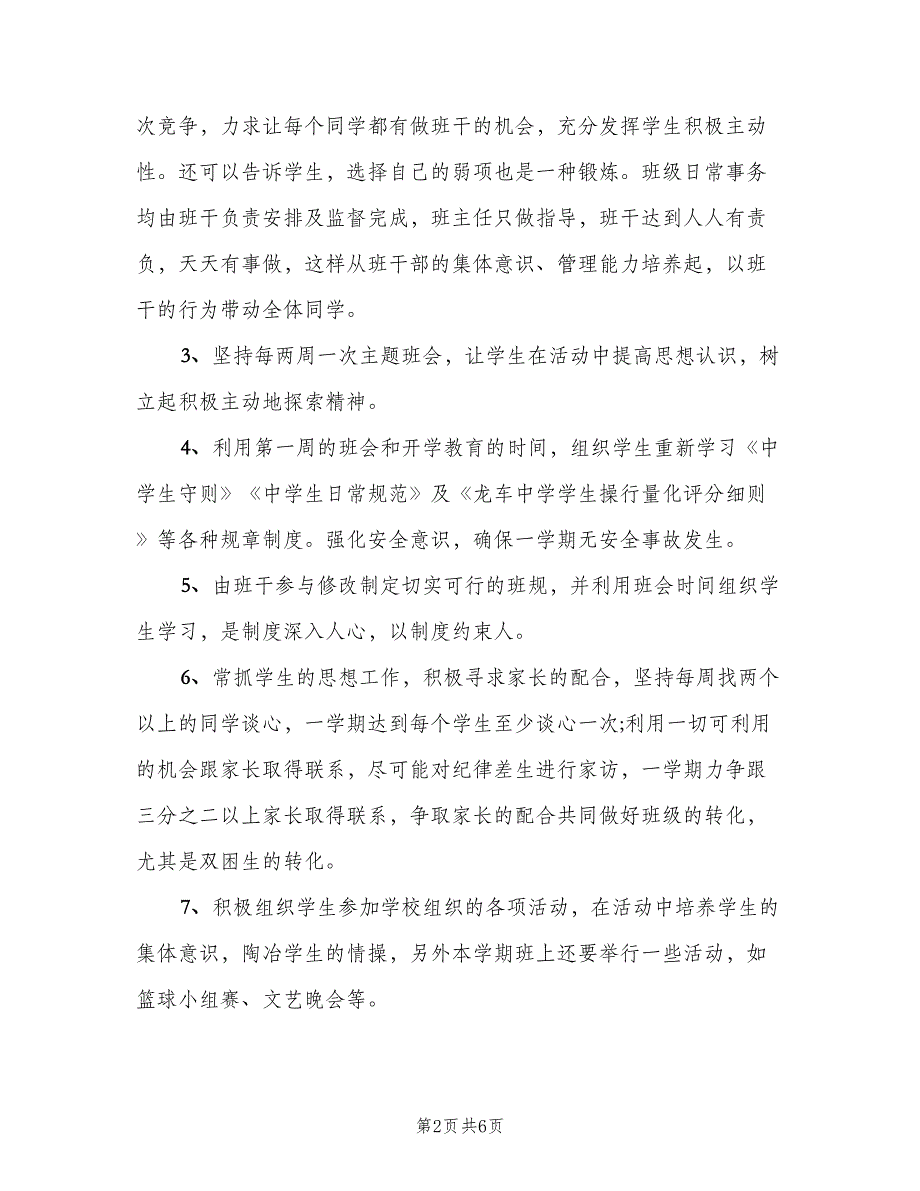 次竞争，力求让每个同学都有做班干的机会，充分发挥学生积极主动性。还可以告诉学生，选择自己的弱项也是一种锻炼。班级日常事务均由班干负责安排及监督完成，班主任只做指导，班干达到人人有责负，天天有事做，这样从班干部的集体意识、管理能力培养起，以班干的行为带动全体同学。

3、坚持每两周一次主题班会，让学生在活动中提高思想认识，树立起积极主动地探索精神。

4、利用第一周的班会和开学教育的时间，组织学生重新学习《中学生守则》《中学生日常规范》及《龙车中学学生操行量化评分细则》等各种规章制度。强化安全意识，确保一学期无安全事故发生。

5、由班干参与修改制定切实可行的班规，并利用班会时间组织学生学习，是制度深入人心，以制度约束人。

6、常抓学生的思想工作，积极寻求家长的配合，坚持每周找两个以上的同学谈心，一学期达到每个学生至少谈心一次;利用一切可利用的机会跟家长取得联系，尽可能对纪律差生进行家访，一学期力争跟三分之二以上家长取得联系，争取家长的配合共同做好班级的转化，尤其是双困生的转化。

7、积极组织学生参加学校组织的各项活动，在活动中培养学生的集体意识，陶冶学生的情操，另外本学期班上还要举行一些活动，如篮球小组赛、文艺晚会等。

第2页 共6页